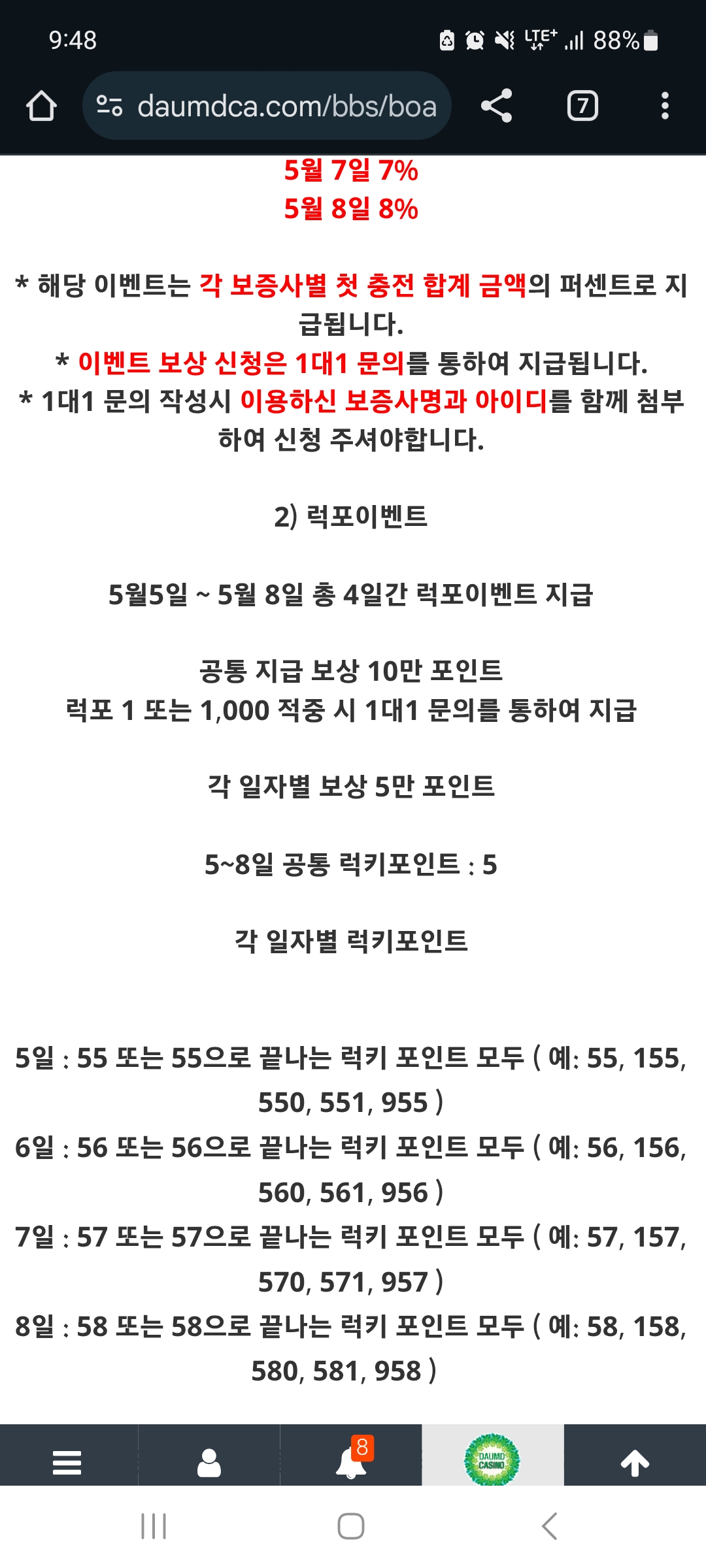 9:48 LTE+ 88%

daumdca.com/bbs/boa

7

5월 7일 7%
5월 8일 8%

* 해당 이벤트는 각 보증사별 첫 충전 합계 금액의 퍼센트로 지급됩니다.
* 이벤트 보상 신청은 1대1 문의를 통하여 지급됩니다.
* 1대1 문의 작성시 이용하신 보증사명과 아이디를 함께 첨부하여 신청 주셔야합니다.

2) 럭포이벤트

5월5일 ~ 5월 8일 총 4일간 럭포이벤트 지급

공통 지급 보상 10만 포인트
럭포 1 또는 1,000 적중 시 1대1 문의를 통하여 지급

각 일자별 보상 5만 포인트

5~8일 공통 럭키포인트 : 5

각 일자별 럭키포인트

5일 : 55 또는 55으로 끝나는 럭키 포인트 모두 ( 예: 55, 155, 550, 551, 955 )
6일 : 56 또는 56으로 끝나는 럭키 포인트 모두 ( 예: 56, 156, 560, 561, 956 )
7일 : 57 또는 57으로 끝나는 럭키 포인트 모두 ( 예: 57, 157, 570, 571, 957 )
8일 : 58 또는 58으로 끝나는 럭키 포인트 모두 ( 예: 58, 158, 580, 581, 958 )

8

DAUMD CASINO